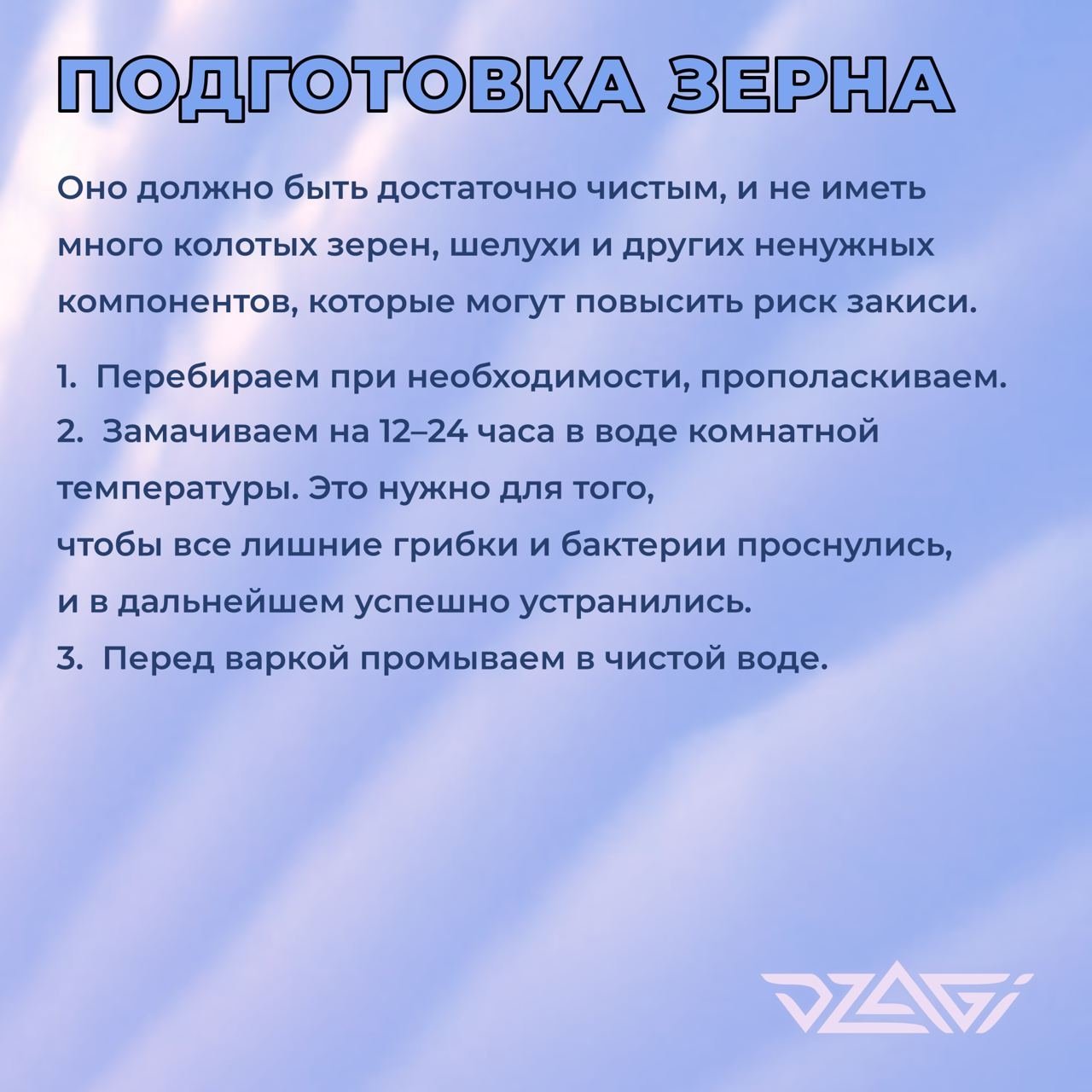 ПОДГОТОВКА ЗЕРНА

Оно должно быть достаточно чистым, и не иметь много колотых зерен, шелухи и других ненужных компонентов, которые могут повысить риск закиси.

1. Перебираем при необходимости, прополаскиваем.
2. Замачиваем на 12–24 часа в воде комнатной температуры. Это нужно для того, чтобы все лишние грибки и бактерии проснулись, и в дальнейшем успешно устранились.
3. Перед варкой промываем в чистой воде.

DZAGI